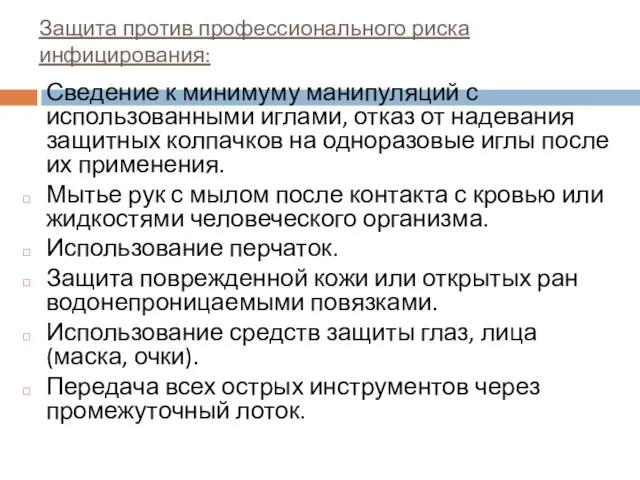 Защита против профессионального риска инфицирования:

Сведение к минимуму манипуляций с использованными иглами, отказ от надевания защитных колпачков на одноразовые иглы после их применения.

Мытье рук с мылом после контакта с кровью или жидкостями человеческого организма.

Использование перчаток.

Защита поврежденной кожи или открытых ран водонепроницаемыми повязками.

Использование средств защиты глаз, лица (маска, очки).

Передача всех острых инструментов через промежуточный лоток.